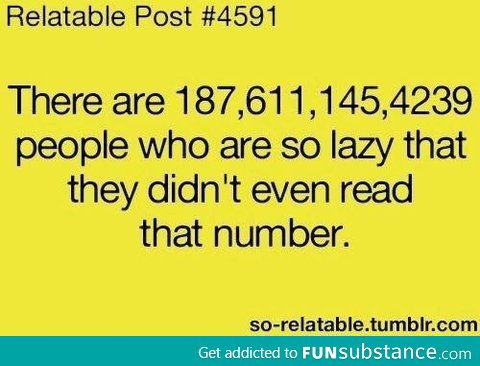 Relatable Post #4591

There are 187,611,145,4239 people who are so lazy that they didn't even read that number.

so-relatable.tumblr.com

Get addicted to FUNsubstance.com